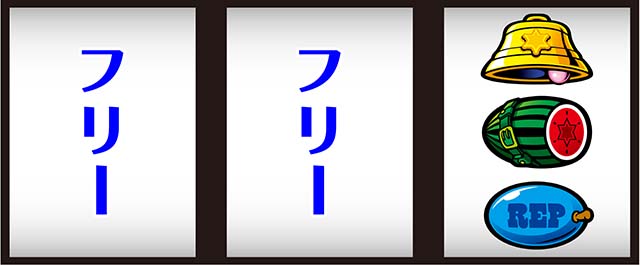 フリー

フリー

REP